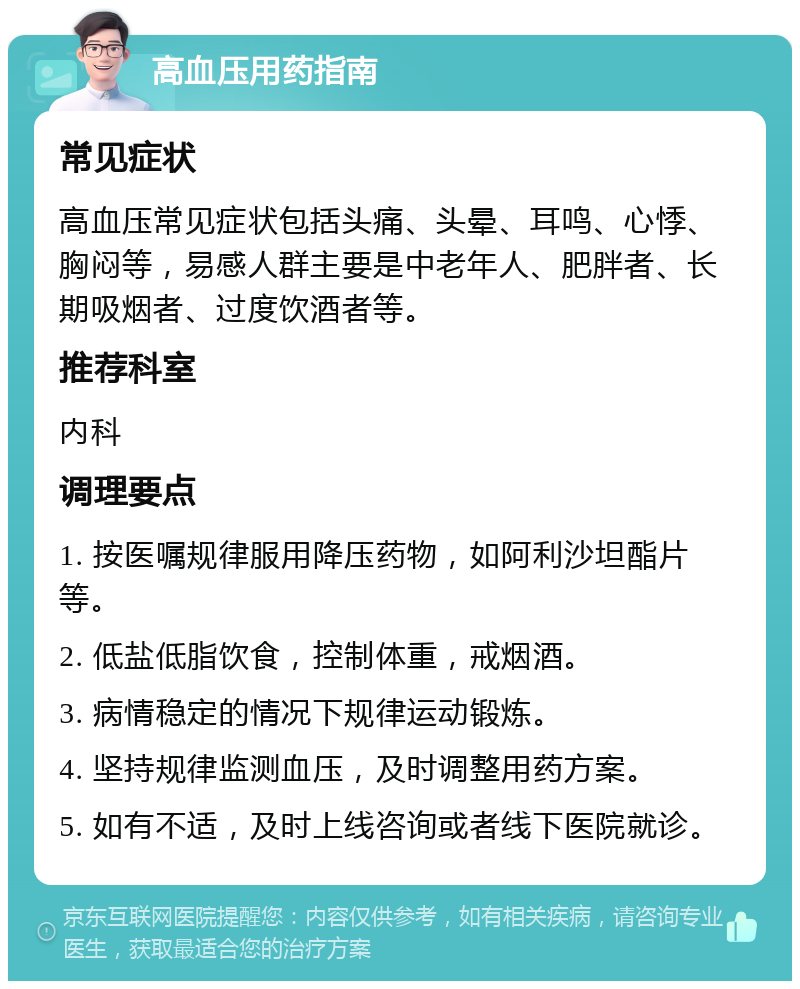 高血压用药指南

常见症状

高血压常见症状包括头痛、头晕、耳鸣、心悸、胸闷等，易感人群主要是中老年人、肥胖者、长期吸烟者、过度饮酒者等。

推荐科室

内科

调理要点

1. 按医嘱规律服用降压药物，如阿利沙坦酯片等。

2. 低盐低脂饮食，控制体重，戒烟酒。

3. 病情稳定的情况下规律运动锻炼。

4. 坚持规律监测血压，及时调整用药方案。

5. 如有不适，及时上线咨询或者线下医院就诊。

京东互联网医院提醒您：内容仅供参考，如有相关疾病，请咨询专业医生，获取最适合您的治疗方案